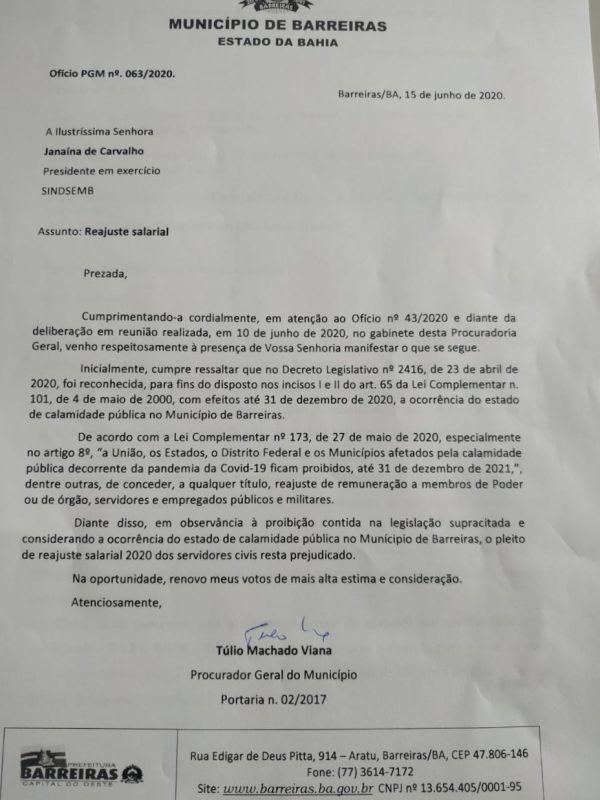 MUNICÍPIO DE BARREIRAS
ESTADO DA BAHIA

Ofício PGM nº. 063/2020.

Barreiras/BA, 15 de junho de 2020.

A Ilustríssima Senhora
Janaína de Carvalho
Presidente em exercício
SINDSEMB

Assunto: Reajuste salarial

Prezada,

Cumprimentando-a cordialmente, em atenção ao Ofício nº 43/2020 e diante da deliberação em reunião realizada, em 10 de junho de 2020, no gabinete desta Procuradoria Geral, venho respeitosamente à presença de Vossa Senhoria manifestar o que se segue.

Inicialmente, cumpre ressaltar que no Decreto Legislativo nº 2416, de 23 de abril de 2020, foi reconhecida, para fins do disposto nos incisos I e II do art. 65 da Lei Complementar n. 101, de 4 de maio de 2000, com efeitos até 31 de dezembro de 2020, a ocorrência do estado de calamidade pública no Município de Barreiras.

De acordo com a Lei Complementar nº 173, de 27 de maio de 2020, especialmente no artigo 8º, "a União, os Estados, o Distrito Federal e os Municípios afetados pela calamidade pública decorrente da pandemia da Covid-19 ficam proibidos, até 31 de dezembro de 2021,", dentre outras, de conceder, a qualquer título, reajuste de remuneração a membros de Poder ou de órgão, servidores e empregados públicos e militares.

Diante disso, em observância à proibição contida na legislação supracitada e considerando a ocorrência do estado de calamidade pública no Município de Barreiras, o pleito de reajuste salarial 2020 dos servidores civis resta prejudicado.

Na oportunidade, renovo meus votos de mais alta estima e consideração.

Atenciosamente,

Túlio Machado Viana
Procurador Geral do Município
Portaria n. 02/2017

PREFEITURA BARREIRAS CAPITAL DO OESTE

Rua Edigar de Deus Pitta, 914 – Aratu, Barreiras/BA, CEP 47.806-146
Fone: (77) 3614-7172
Site: www.barreiras.ba.gov.br CNPJ nº 13.654.405/0001-95